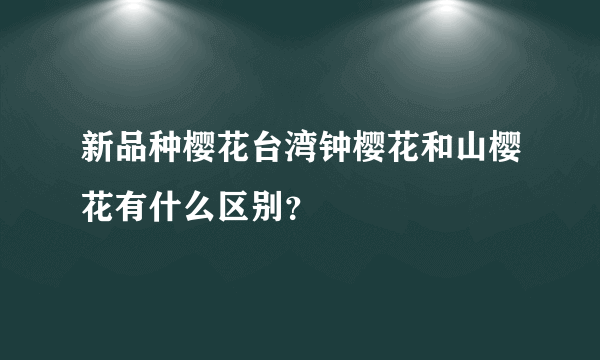 新品种樱花台湾钟樱花和山樱花有什么区别?